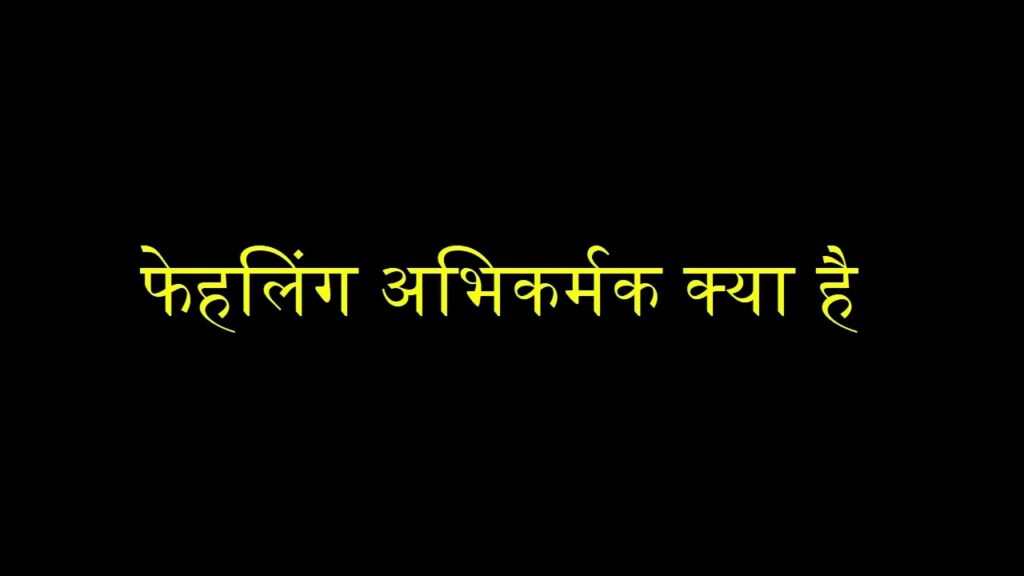 फेहलिंग अभिकर्मक क्या है